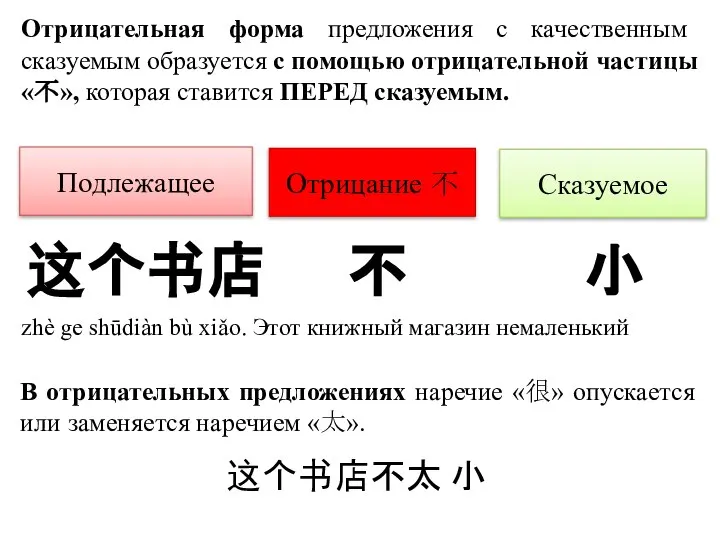 Отрицательная форма предложения с качественным сказуемым образуется с помощью отрицательной частицы «不», которая ставится ПЕРЕД сказуемым.

Подлежащее

Отрицание 不

Сказуемое

这个书店 不 小

zhè ge shūdiàn bù xiǎo. Этот книжный магазин немаленький

В отрицательных предложениях наречие «很» опускается или заменяется наречием «太».

这个书店不太 小